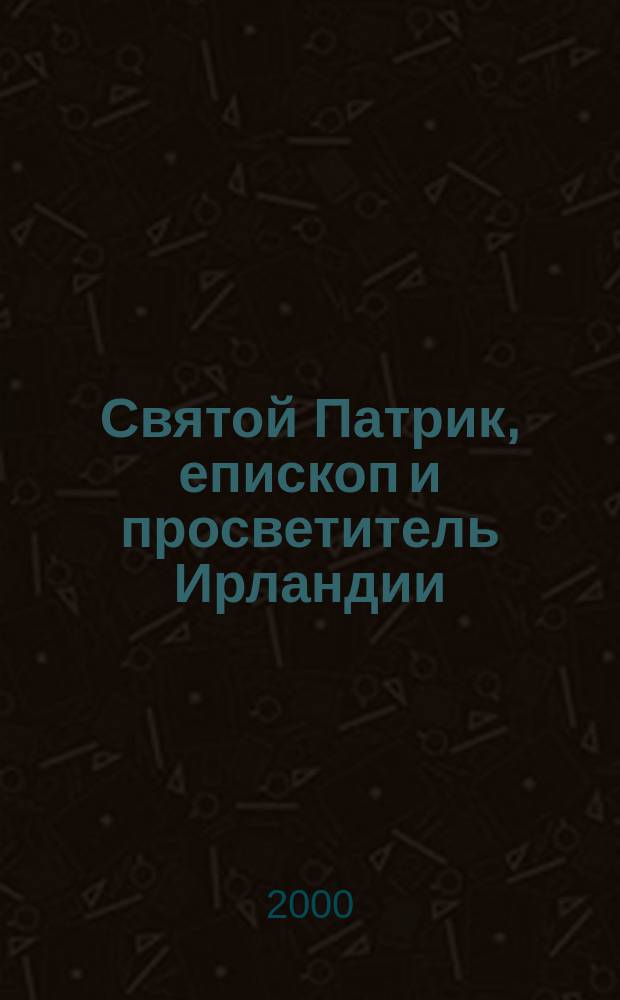 Святой Патрик, епископ и просветитель Ирландии

2000